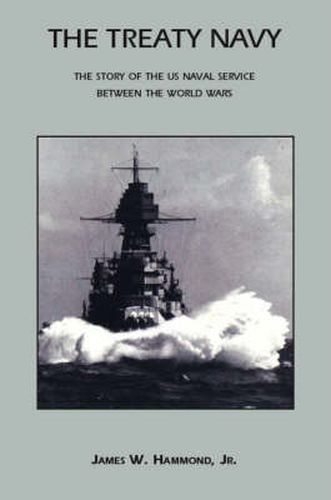 THE TREATY NAVY

THE STORY OF THE US NAVAL SERVICE BETWEEN THE WORLD WARS

JAMES W. HAMMOND, JR.